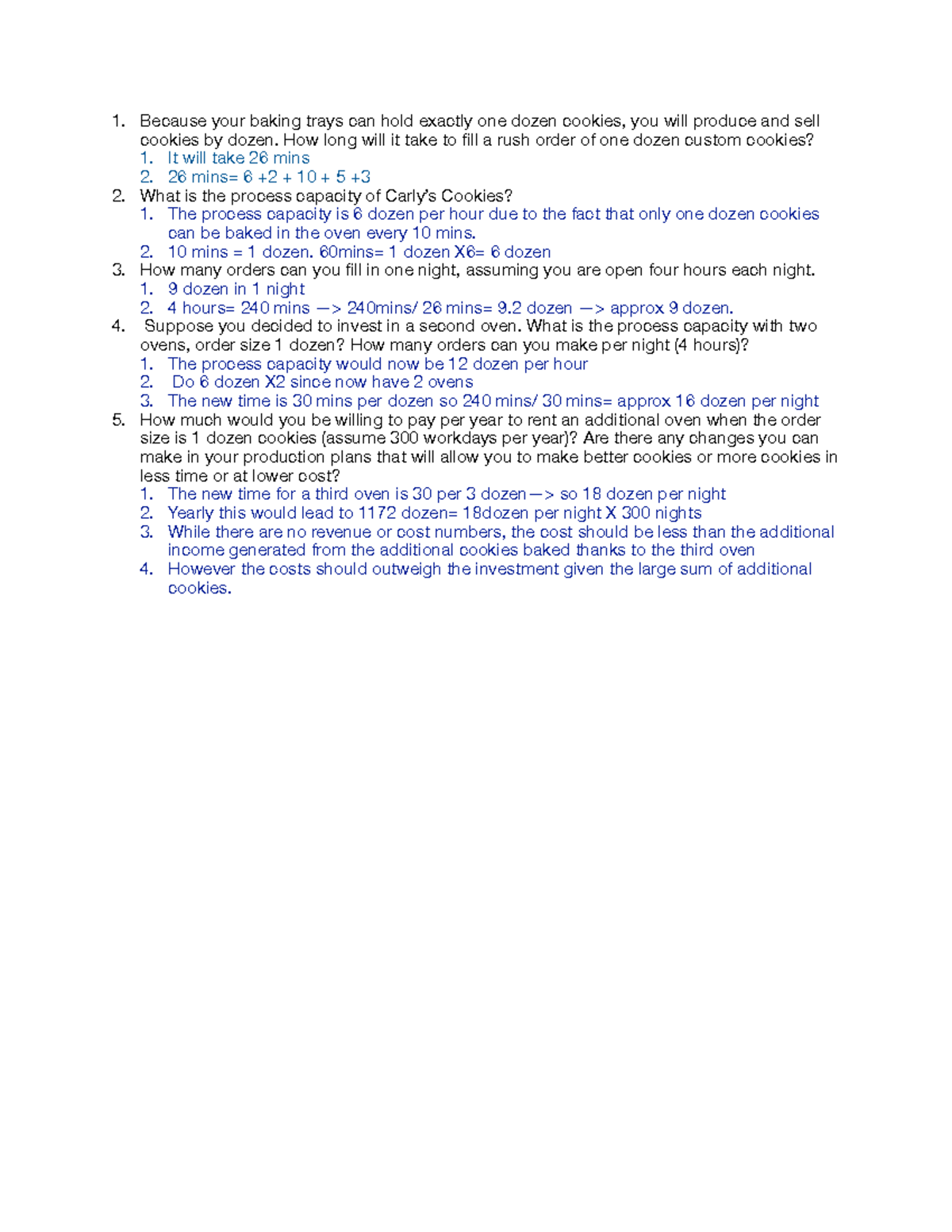 1. Because your baking trays can hold exactly one dozen cookies, you will produce and sell cookies by dozen. How long will it take to fill a rush order of one dozen custom cookies?
   1. It will take 26 mins
   2. 26 mins= 6 +2 + 10 + 5 +3
2. What is the process capacity of Carly's Cookies?
   1. The process capacity is 6 dozen per hour due to the fact that only one dozen cookies can be baked in the oven every 10 mins.
   2. 10 mins = 1 dozen. 60mins= 1 dozen X6= 6 dozen
3. How many orders can you fill in one night, assuming you are open four hours each night.
   1. 9 dozen in 1 night
   2. 4 hours= 240 mins —> 240mins/ 26 mins= 9.2 dozen —> approx 9 dozen.
4. Suppose you decided to invest in a second oven. What is the process capacity with two ovens, order size 1 dozen? How many orders can you make per night (4 hours)?
   1. The process capacity would now be 12 dozen per hour
   2. Do 6 dozen X2 since now have 2 ovens
   3. The new time is 30 mins per dozen so 240 mins/ 30 mins= approx 16 dozen per night
5. How much would you be willing to pay per year to rent an additional oven when the order size is 1 dozen cookies (assume 300 workdays per year)? Are there any changes you can make in your production plans that will allow you to make better cookies or more cookies in less time or at lower cost?
   1. The new time for a third oven is 30 per 3 dozen—> so 18 dozen per night
   2. Yearly this would lead to 1172 dozen= 18dozen per night X 300 nights
   3. While there are no revenue or cost numbers, the cost should be less than the additional income generated from the additional cookies baked thanks to the third oven
   4. However the costs should outweigh the investment given the large sum of additional cookies.